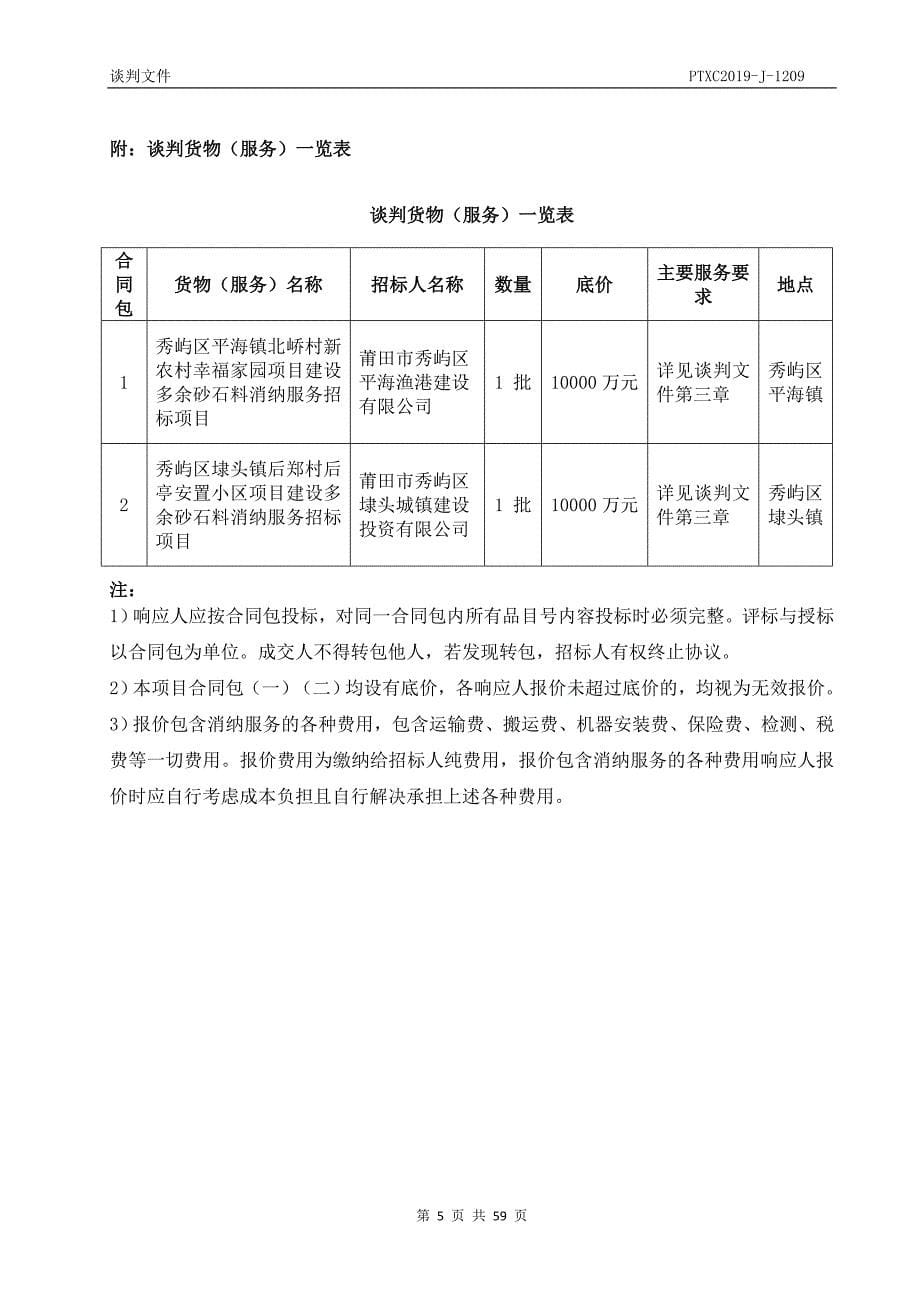 谈判文件 PTXC2019-J-1209

附：谈判货物（服务）一览表

谈判货物（服务）一览表

| 合同包 | 货物（服务）名称 | 招标人名称 | 数量 | 底价 | 主要服务要求 | 地点 |
|---|---|---|---|---|---|---|
| 1 | 秀屿区平海镇北峤村新农村幸福家园项目建设多余砂石料消纳服务招标项目 | 莆田市秀屿区平海渔港建设有限公司 | 1 批 | 10000 万元 | 详见谈判文件第三章 | 秀屿区平海镇 |
| 2 | 秀屿区埭头镇后郑村后亭安置小区项目建设多余砂石料消纳服务招标项目 | 莆田市秀屿区埭头城镇建设投资有限公司 | 1 批 | 10000 万元 | 详见谈判文件第三章 | 秀屿区埭头镇 |

注：
1）响应人应按合同包投标，对同一合同包内所有品目号内容投标时必须完整。评标与授标以合同包为单位。成交人不得转包他人，若发现转包，招标人有权终止协议。
2）本项目合同包（一）（二）均设有底价，各响应人报价未超过底价的，均视为无效报价。
3）报价包含消纳服务的各种费用，包含运输费、搬运费、机器安装费、保险费、检测、税费等一切费用。报价费用为缴纳给招标人纯费用，报价包含消纳服务的各种费用响应人报价时应自行考虑成本负担且自行解决承担上述各种费用。

第 5 页 共 59 页